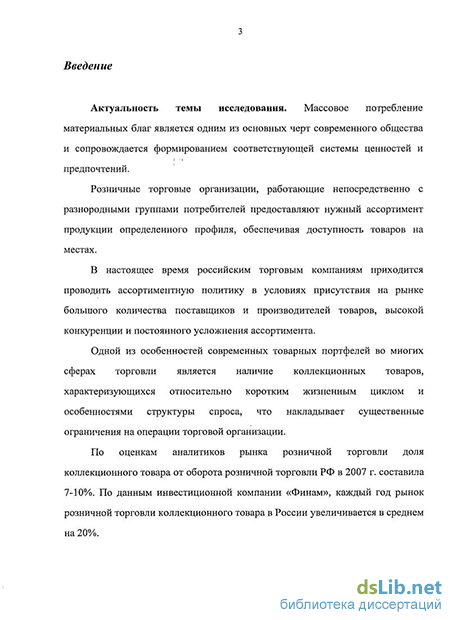 3

Введение

Актуальность темы исследования. Массовое потребление материальных благ является одним из основных черт современного общества и сопровождается формированием соответствующей системы ценностей и предпочтений.

Розничные торговые организации, работающие непосредственно с разнородными группами потребителей предоставляют нужный ассортимент продукции определенного профиля, обеспечивая доступность товаров на местах.

В настоящее время российским торговым компаниям приходится проводить ассортиментную политику в условиях присутствия на рынке большого количества поставщиков и производителей товаров, высокой конкуренции и постоянного усложнения ассортимента.

Одной из особенностей современных товарных портфелей во многих сферах торговли является наличие коллекционных товаров, характеризующихся относительно коротким жизненным циклом и особенностями структуры спроса, что накладывает существенные ограничения на операции торговой организации.

По оценкам аналитиков рынка розничной торговли доля коллекционного товара от оборота розничной торговли РФ в 2007 г. составила 7-10%. По данным инвестиционной компании «Финам», каждый год рынок розничной торговли коллекционного товара в России увеличивается в среднем на 20%.

dsLib.net
библиотека диссертаций